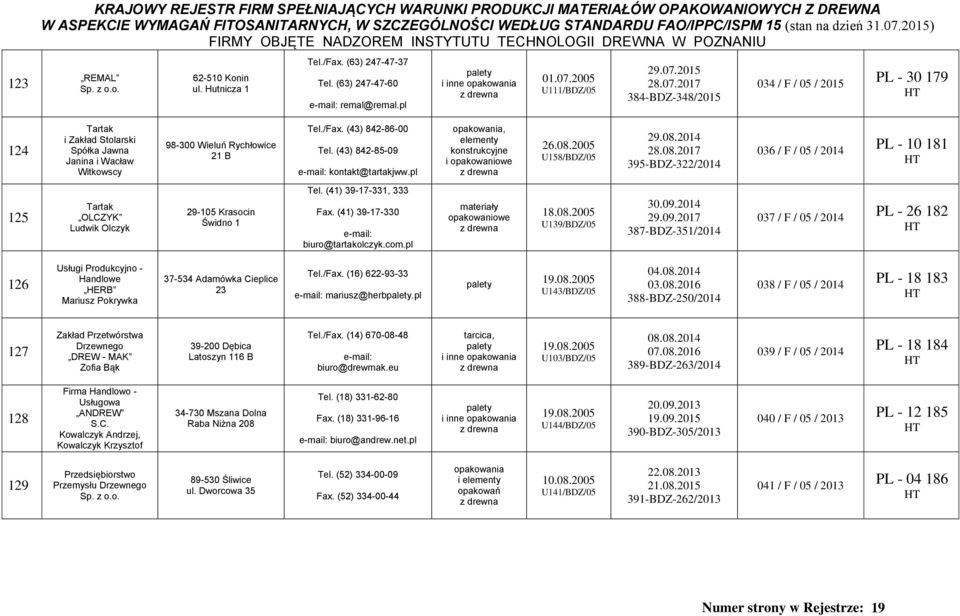 KRAJOWY REJESTR FIRM SPEŁNIAJĄCYCH WARUNKI PRODUKCJI MATERIAŁÓW OPAKOWANIOWYCH Z DREWNA
W ASPEKCIE WYMAGAŃ FITOSANITARNYCH, W SZCZEGÓLNOŚCI WEDŁUG STANDARDU FAO/IPPC/ISPM 15 (stan na dzień 31.07.2015)
FIRMY OBJĘTE NADZOREM INSTYTUTU TECHNOLOGII DREWNA W POZNANIU

| | | | | | | | | |
|---|---|---|---|---|---|---|---|---|
| 123 | „REMAL" Sp. z o.o. | 62-510 Konin ul. Hutnicza 1 | Tel./Fax. (63) 247-47-37 Tel. (63) 247-47-60 e-mail: remal@remal.pl | palety i inne opakowania z drewna | 01.07.2005 U111/BDZ/05 | 29.07.2015 28.07.2017 384-BDZ-348/2015 | 034 / F / 05 / 2015 | PL - 30 179 HT |
| 124 | Tartak i Zakład Stolarski Spółka Jawna Janina i Wacław Witkowscy | 98-300 Wieluń Rychłowice 21 B | Tel./Fax. (43) 842-86-00 Tel. (43) 842-85-09 e-mail: kontakt@tartakjww.pl | opakowania, elementy konstrukcyjne i opakowaniowe z drewna | 26.08.2005 U158/BDZ/05 | 29.08.2014 28.08.2017 395-BDZ-322/2014 | 036 / F / 05 / 2014 | PL - 10 181 HT |
| 125 | Tartak „OLCZYK" Ludwik Olczyk | 29-105 Krasocin Świdno 1 | Tel. (41) 39-17-331, 333 Fax. (41) 39-17-330 e-mail: biuro@tartakolczyk.com.pl | materiały opakowaniowe z drewna | 18.08.2005 U139/BDZ/05 | 30.09.2014 29.09.2017 387-BDZ-351/2014 | 037 / F / 05 / 2014 | PL - 26 182 HT |
| 126 | Usługi Produkcyjno - Handlowe „HERB" Mariusz Pokrywka | 37-534 Adamówka Cieplice 23 | Tel./Fax. (16) 622-93-33 e-mail: mariusz@herbpalety.pl | palety | 19.08.2005 U143/BDZ/05 | 04.08.2014 03.08.2016 388-BDZ-250/2014 | 038 / F / 05 / 2014 | PL - 18 183 HT |
| 127 | Zakład Przetwórstwa Drzewnego „DREW - MAK" Zofia Bąk | 39-200 Dębica Latoszyn 116 B | Tel./Fax. (14) 670-08-48 e-mail: biuro@drewmak.eu | tarcica, palety i inne opakowania z drewna | 19.08.2005 U103/BDZ/05 | 08.08.2014 07.08.2016 389-BDZ-263/2014 | 039 / F / 05 / 2014 | PL - 18 184 HT |
| 128 | Firma Handlowo - Usługowa „ANDREW" S.C. Kowalczyk Andrzej, Kowalczyk Krzysztof | 34-730 Mszana Dolna Raba Niżna 208 | Tel. (18) 331-62-80 Fax. (18) 331-96-16 e-mail: biuro@andrew.net.pl | palety i inne opakowania z drewna | 19.08.2005 U144/BDZ/05 | 20.09.2013 19.09.2015 390-BDZ-305/2013 | 040 / F / 05 / 2013 | PL - 12 185 HT |
| 129 | Przedsiębiorstwo Przemysłu Drzewnego Sp. z o.o. | 89-530 Śliwice ul. Dworcowa 35 | Tel. (52) 334-00-09 Fax. (52) 334-00-44 | opakowania i elementy opakowań z drewna | 10.08.2005 U141/BDZ/05 | 22.08.2013 21.08.2015 391-BDZ-262/2013 | 041 / F / 05 / 2013 | PL - 04 186 HT |

Numer strony w Rejestrze: 19